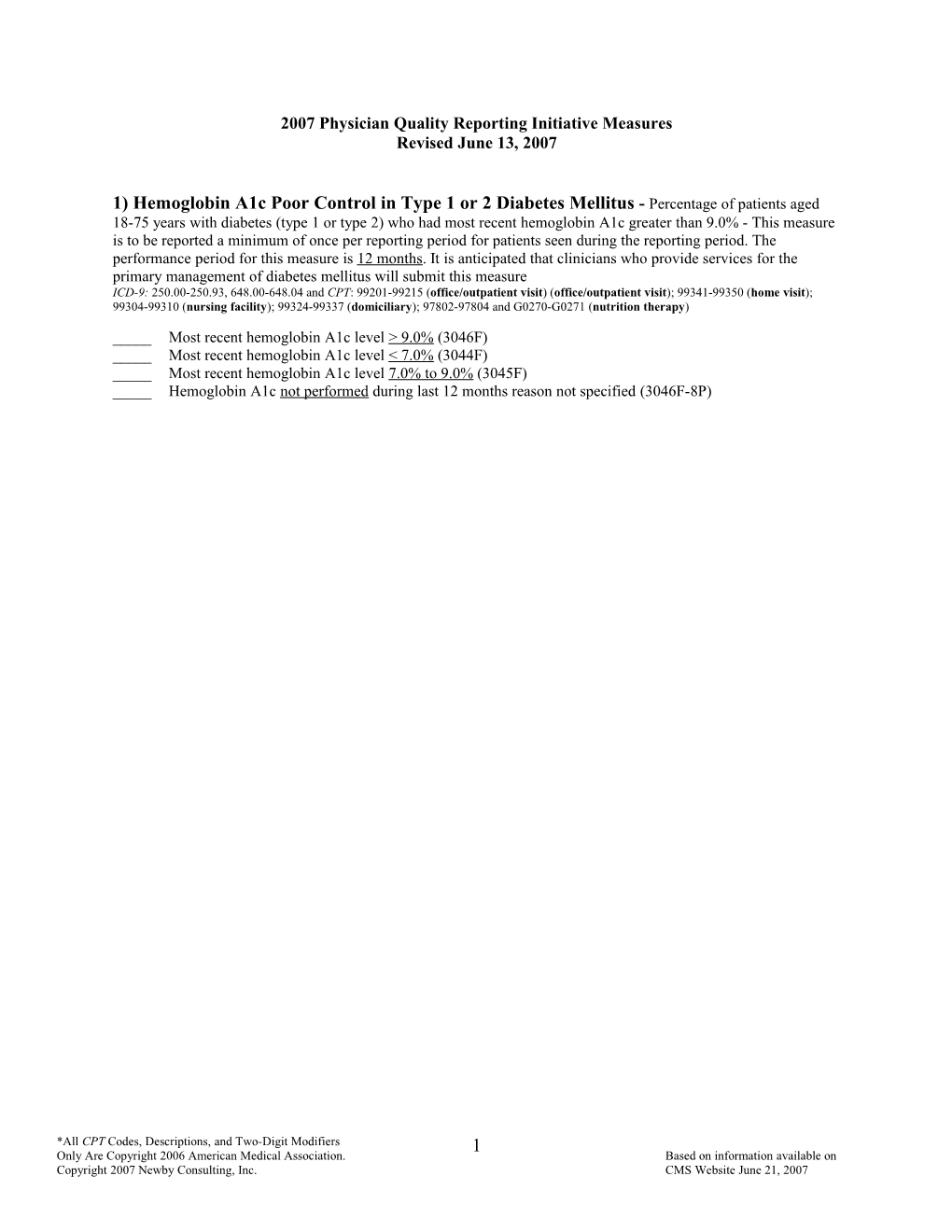 2007 Physician Quality Reporting Initiative Measures
Revised June 13, 2007

1) Hemoglobin A1c Poor Control in Type 1 or 2 Diabetes Mellitus - Percentage of patients aged 18-75 years with diabetes (type 1 or type 2) who had most recent hemoglobin A1c greater than 9.0% - This measure is to be reported a minimum of once per reporting period for patients seen during the reporting period. The performance period for this measure is 12 months. It is anticipated that clinicians who provide services for the primary management of diabetes mellitus will submit this measure
ICD-9: 250.00-250.93, 648.00-648.04 and CPT: 99201-99215 (office/outpatient visit) (office/outpatient visit); 99341-99350 (home visit); 99304-99310 (nursing facility); 99324-99337 (domiciliary); 97802-97804 and G0270-G0271 (nutrition therapy)

_____ Most recent hemoglobin A1c level > 9.0% (3046F)
_____ Most recent hemoglobin A1c level < 7.0% (3044F)
_____ Most recent hemoglobin A1c level 7.0% to 9.0% (3045F)
_____ Hemoglobin A1c not performed during last 12 months reason not specified (3046F-8P)

*All CPT Codes, Descriptions, and Two-Digit Modifiers Only Are Copyright 2006 American Medical Association.
Copyright 2007 Newby Consulting, Inc.

1

Based on information available on CMS Website June 21, 2007